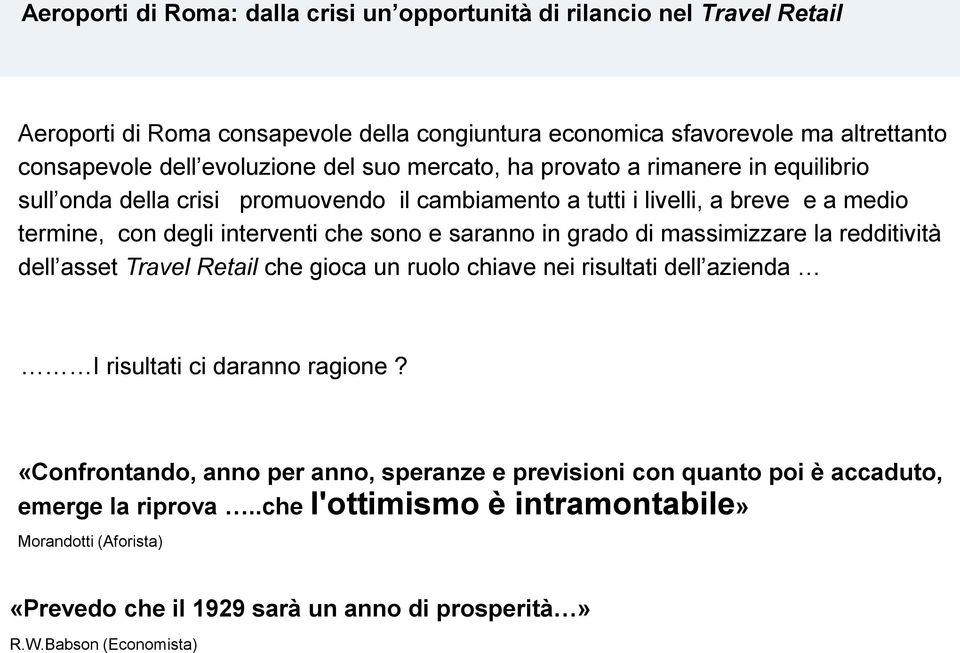 Aeroporti di Roma: dalla crisi un'opportunità di rilancio nel Travel Retail

Aeroporti di Roma consapevole della congiuntura economica sfavorevole ma altrettanto consapevole dell'evoluzione del suo mercato, ha provato a rimanere in equilibrio sull'onda della crisi promuovendo il cambiamento a tutti i livelli, a breve e a medio termine, con degli interventi che sono e saranno in grado di massimizzare la redditività dell'asset Travel Retail che gioca un ruolo chiave nei risultati dell'azienda …

………I risultati ci daranno ragione ?

«Confrontando, anno per anno, speranze e previsioni con quanto poi è accaduto, emerge la riprova …..che l'ottimismo è intramontabile»

Morandotti (Aforista)

«Prevedo che il 1929 sarà un anno di prosperità…»

R.W.Babson (Economista)